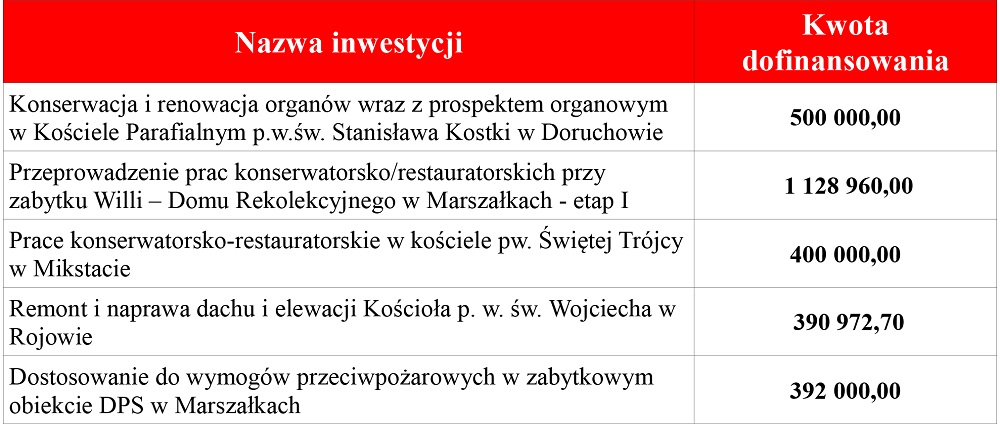 | Nazwa inwestycji | Kwota dofinansowania |
|---|---|
| Konserwacja i renowacja organów wraz z prospektem organowym w Kościele Parafialnym p.w.św. Stanisława Kostki w Doruchowie | 500 000,00 |
| Przeprowadzenie prac konserwatorsko/restauratorskich przy zabytku Willi – Domu Rekolekcyjnego w Marszałkach - etap I | 1 128 960,00 |
| Prace konserwatorsko-restauratorskie w kościele pw. Świętej Trójcy w Mikstacie | 400 000,00 |
| Remont i naprawa dachu i elewacji Kościoła p. w. św. Wojciecha w Rojowie | 390 972,70 |
| Dostosowanie do wymogów przeciwpożarowych w zabytkowym obiekcie DPS w Marszałkach | 392 000,00 |